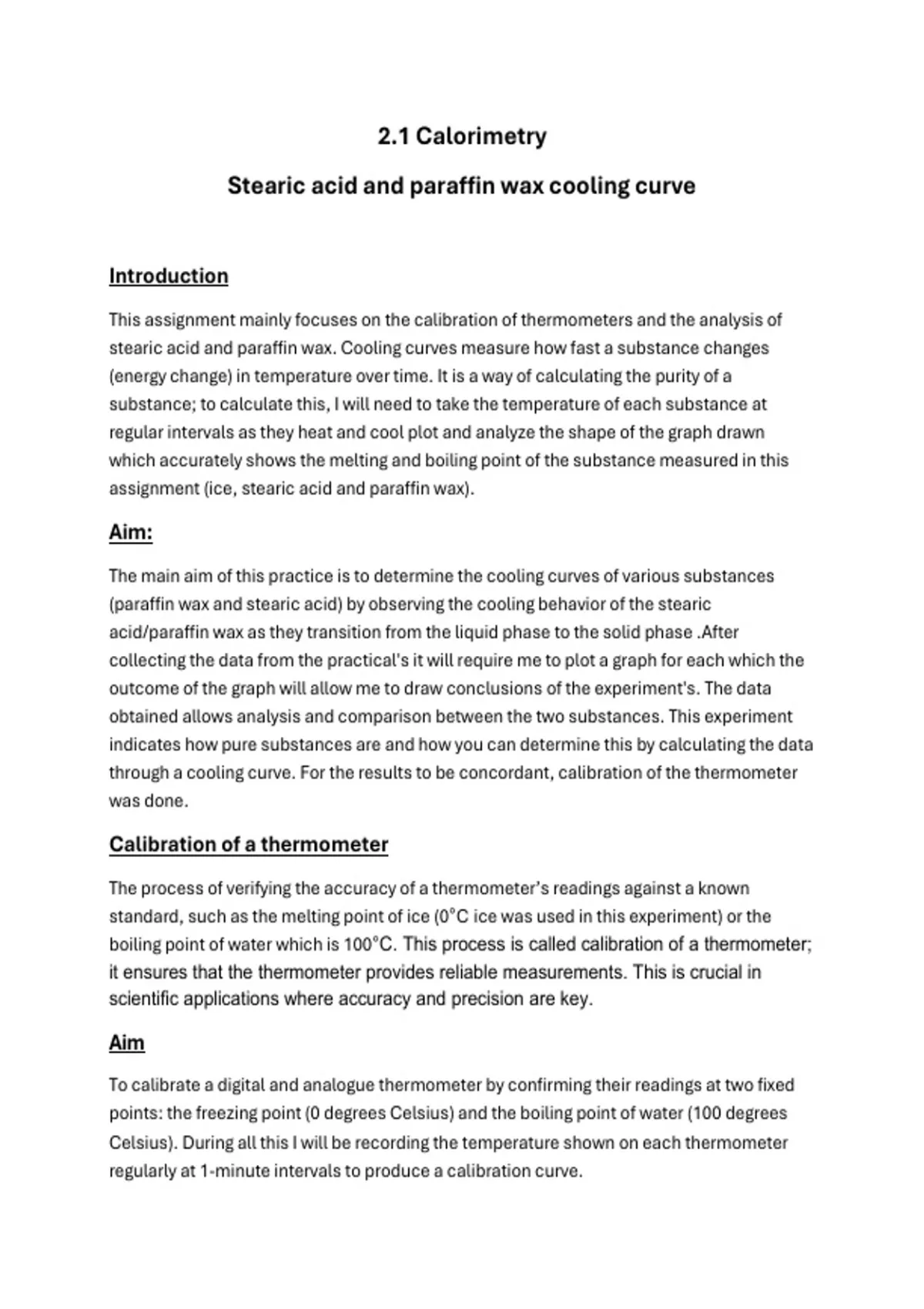 2.1 Calorimetry

Stearic acid and paraffin wax cooling curve

Introduction

This assignment mainly focuses on the calibration of thermometers and the analysis of stearic acid and paraffin wax. Cooling curves measure how fast a substance changes (energy change) in temperature over time. It is a way of calculating the purity of a substance; to calculate this, I will need to take the temperature of each substance at regular intervals as they heat and cool plot and analyze the shape of the graph drawn which accurately shows the melting and boiling point of the substance measured in this assignment (ice, stearic acid and paraffin wax).

Aim:

The main aim of this practice is to determine the cooling curves of various substances (paraffin wax and stearic acid) by observing the cooling behavior of the stearic acid/paraffin wax as they transition from the liquid phase to the solid phase .After collecting the data from the practical's it will require me to plot a graph for each which the outcome of the graph will allow me to draw conclusions of the experiment's. The data obtained allows analysis and comparison between the two substances. This experiment indicates how pure substances are and how you can determine this by calculating the data through a cooling curve. For the results to be concordant, calibration of the thermometer was done.

Calibration of a thermometer

The process of verifying the accuracy of a thermometer's readings against a known standard, such as the melting point of ice (0°C ice was used in this experiment) or the boiling point of water which is 100°C. This process is called calibration of a thermometer; it ensures that the thermometer provides reliable measurements. This is crucial in scientific applications where accuracy and precision are key.

Aim

To calibrate a digital and analogue thermometer by confirming their readings at two fixed points: the freezing point (0 degrees Celsius) and the boiling point of water (100 degrees Celsius). During all this I will be recording the temperature shown on each thermometer regularly at 1-minute intervals to produce a calibration curve.